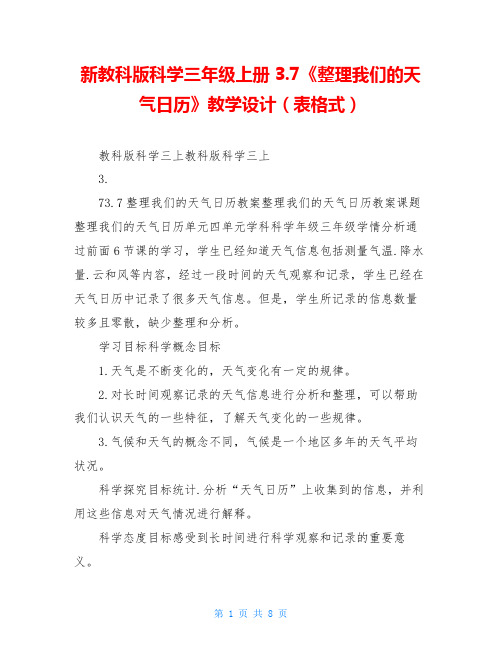 新教科版科学三年级上册 3.7《整理我们的天气日历》教学设计（表格式）

教科版科学三上教科版科学三上

3.

73.7 整理我们的天气日历教案整理我们的天气日历教案课题整理我们的天气日历单元四单元学科科学年级三年级学情分析通过前面 6 节课的学习，学生已经知道天气信息包括测量气温.降水量.云和风等内容，经过一段时间的天气观察和记录，学生已经在天气日历中记录了很多天气信息。但是，学生所记录的信息数量较多且零散，缺少整理和分析。

学习目标科学概念目标

1.天气是不断变化的，天气变化有一定的规律。

2.对长时间观察记录的天气信息进行分析和整理，可以帮助我们认识天气的一些特征，了解天气变化的一些规律。

3.气候和天气的概念不同，气候是一个地区多年的天气平均状况。

科学探究目标统计.分析“天气日历”上收集到的信息，并利用这些信息对天气情况进行解释。

科学态度目标感受到长时间进行科学观察和记录的重要意义。

第 1 页 共 8 页